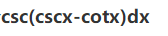 csc(cscx-cotx)dx